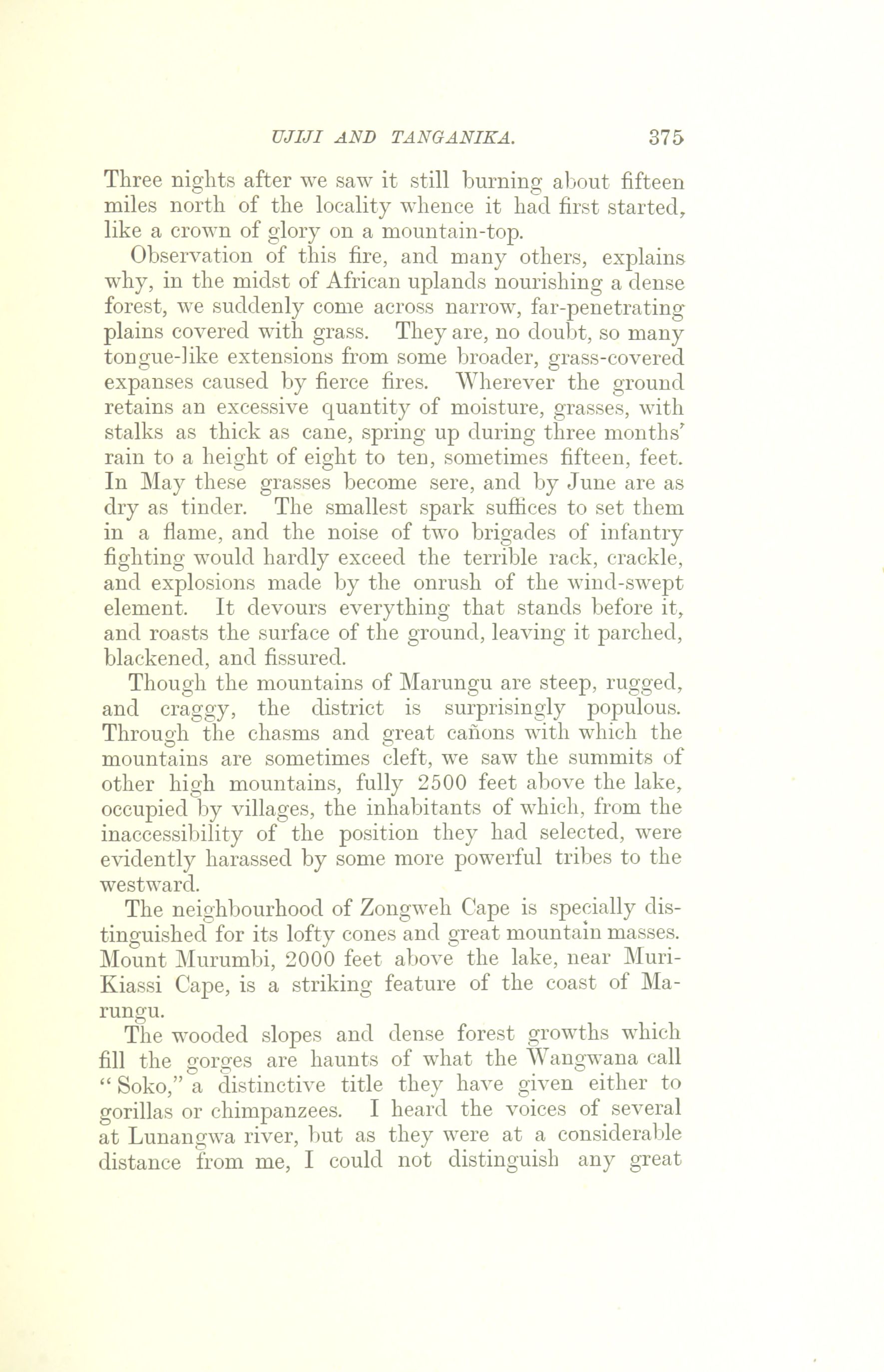 UJIJI AND TANGANIKA. 375

Three nights after we saw it still burning about fifteen miles north of the locality whence it had first started, like a crown of glory on a mountain-top.

Observation of this fire, and many others, explains why, in the midst of African uplands nourishing a dense forest, we suddenly come across narrow, far-penetrating plains covered with grass. They are, no doubt, so many tongue-like extensions from some broader, grass-covered expanses caused by fierce fires. Wherever the ground retains an excessive quantity of moisture, grasses, with stalks as thick as cane, spring up during three months' rain to a height of eight to ten, sometimes fifteen, feet. In May these grasses become sere, and by June are as dry as tinder. The smallest spark suffices to set them in a flame, and the noise of two brigades of infantry fighting would hardly exceed the terrible rack, crackle, and explosions made by the onrush of the wind-swept element. It devours everything that stands before it, and roasts the surface of the ground, leaving it parched, blackened, and fissured.

Though the mountains of Marungu are steep, rugged, and craggy, the district is surprisingly populous. Through the chasms and great cañons with which the mountains are sometimes cleft, we saw the summits of other high mountains, fully 2500 feet above the lake, occupied by villages, the inhabitants of which, from the inaccessibility of the position they had selected, were evidently harassed by some more powerful tribes to the westward.

The neighbourhood of Zongweh Cape is specially distinguished for its lofty cones and great mountain masses. Mount Murumbi, 2000 feet above the lake, near Muri-Kiassi Cape, is a striking feature of the coast of Marungu.

The wooded slopes and dense forest growths which fill the gorges are haunts of what the Wangwana call "Soko," a distinctive title they have given either to gorillas or chimpanzees. I heard the voices of several at Lunangwa river, but as they were at a considerable distance from me, I could not distinguish any great